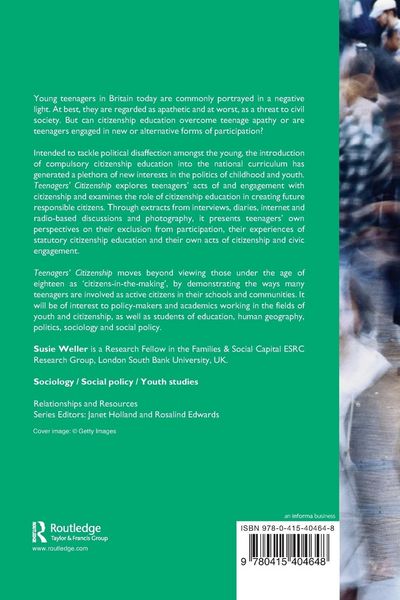 Young teenagers in Britain today are commonly portrayed in a negative light. At best, they are regarded as apathetic and at worst, as a threat to civil society. But can citizenship education overcome teenage apathy or are teenagers engaged in new or alternative forms of participation?

Intended to tackle political disaffection amongst the young, the introduction of compulsory citizenship education into the national curriculum has generated a plethora of new interests in the politics of childhood and youth. Teenagers' Citizenship explores teenagers' acts of and engagement with citizenship and examines the role of citizenship education in creating future responsible citizens. Through extracts from interviews, diaries, internet and radio-based discussions and photography, it presents teenagers' own perspectives on their exclusion from participation, their experiences of statutory citizenship education and their own acts of citizenship and civic engagement.

Teenagers' Citizenship moves beyond viewing those under the age of eighteen as 'citizens-in-the-making', by demonstrating the ways many teenagers are involved as active citizens in their schools and communities. It will be of interest to policy-makers and academics working in the fields of youth and citizenship, as well as students of education, human geography, politics, sociology and social policy.

Susie Weller is a Research Fellow in the Families & Social Capital ESRC Research Group, London South Bank University, UK.

Sociology / Social policy / Youth studies

Relationships and Resources
Series Editors: Janet Holland and Rosalind Edwards

Cover image: © Getty Images

Routledge
Taylor & Francis Group
www.routledge.com

an informa business

ISBN 978-0-415-40464-8

9 780415 404648